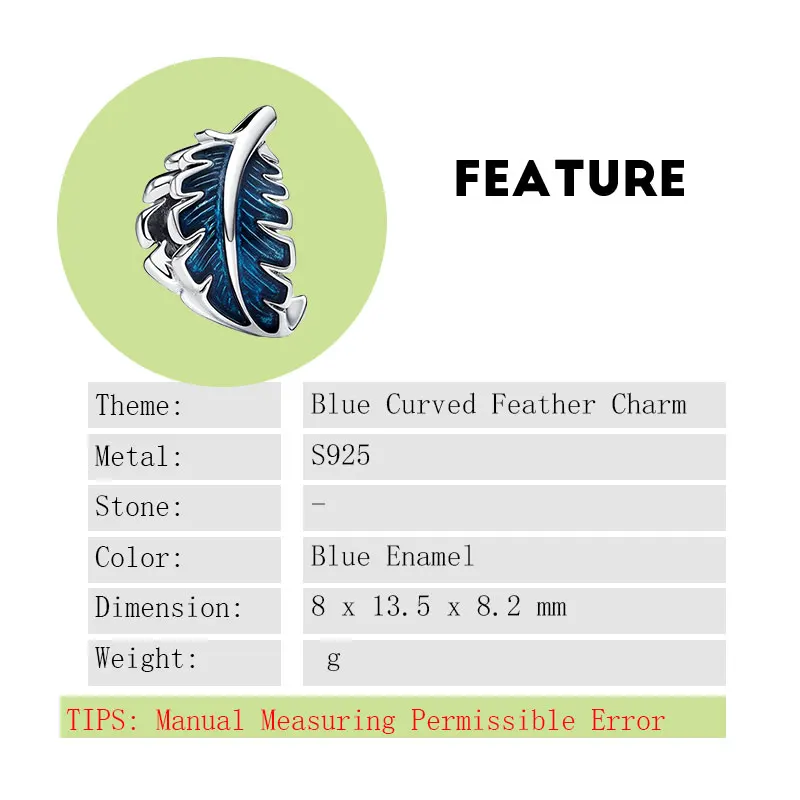 FEATURE

Theme:
Blue Curved Feather Charm

Metal:
S925

Stone:
-

Color:
Blue Enamel

Dimension:
8 x 13.5 x 8.2 mm

Weight:
g

TIPS: Manual Measuring Permissible Error